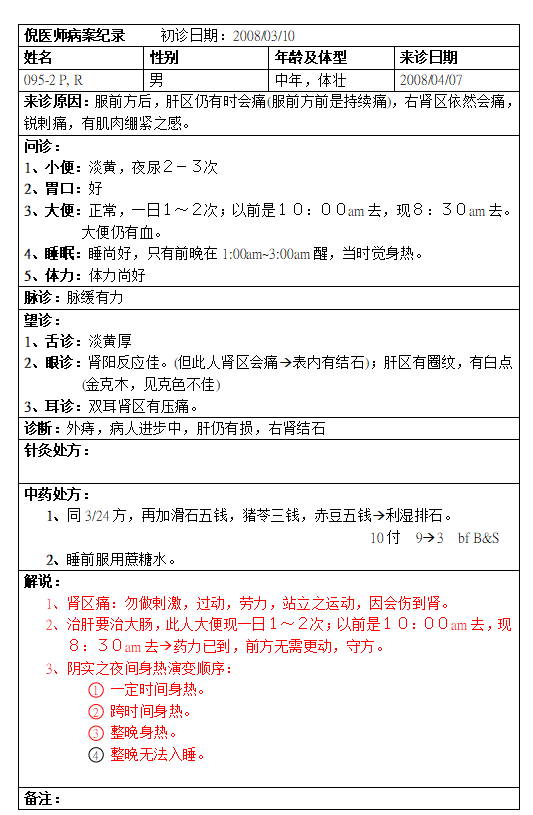 倪医师病案纪录　　初诊日期：2008/03/10

| 姓名 | 性别 | 年龄及体型 | 来诊日期 |
|---|---|---|---|
| 095-2 P, R | 男 | 中年，体壮 | 2008/04/07 |

来诊原因：服前方后，肝区仍有时会痛(服前方前是持续痛)，右肾区依然会痛，锐刺痛，有肌肉绷紧之感。

问诊：
1、小便：淡黄，夜尿２－３次
2、胃口：好
3、大便：正常，一日１～２次；以前是１０：００am 去，现８：３０am 去。大便仍有血。
4、睡眠：睡尚好，只有前晚在 1:00am~3:00am 醒，当时觉身热。
5、体力：体力尚好

脉诊：脉缓有力

望诊：
1、舌诊：淡黄厚
2、眼诊：肾阳反应佳。(但此人肾区会痛→表内有结石)；肝区有圈纹，有白点(金克木，见克色不佳)
3、耳诊：双耳肾区有压痛。

诊断：外痔，病人进步中，肝仍有损，右肾结石

针灸处方：

中药处方：
1、同 3/24 方，再加滑石五钱，猪苓三钱，赤豆五钱→利湿排石。
10付　9→3　bf B&S
2、睡前服用蔗糖水。

解说：
1、肾区痛：勿做刺激，过动，劳力，站立之运动，因会伤到肾。
2、治肝要治大肠，此人大便现一日１～２次；以前是１０：００am 去，现８：３０am 去→药力已到，前方无需更动，守方。
3、阴实之夜间身热演变顺序：
① 一定时间身热。
② 跨时间身热。
③ 整晚身热。
④ 整晚无法入睡。

备注：